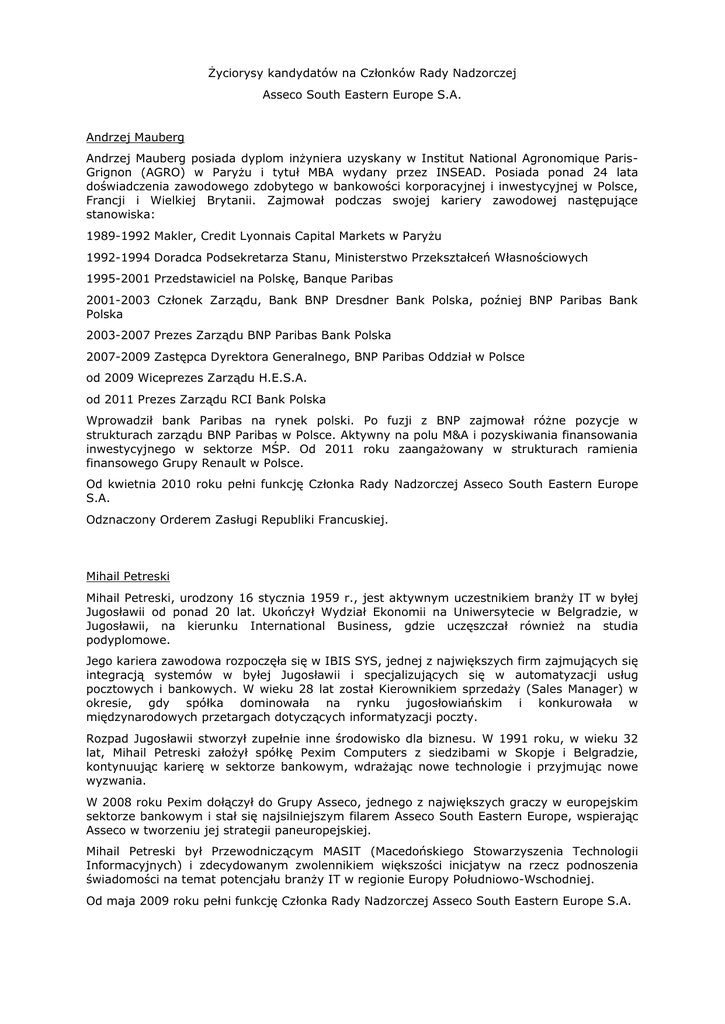 Życiorysy kandydatów na Członków Rady Nadzorczej

Asseco South Eastern Europe S.A.

Andrzej Mauberg

Andrzej Mauberg posiada dyplom inżyniera uzyskany w Institut National Agronomique Paris-Grignon (AGRO) w Paryżu i tytuł MBA wydany przez INSEAD. Posiada ponad 24 lata doświadczenia zawodowego zdobytego w bankowości korporacyjnej i inwestycyjnej w Polsce, Francji i Wielkiej Brytanii. Zajmował podczas swojej kariery zawodowej następujące stanowiska:

1989-1992 Makler, Credit Lyonnais Capital Markets w Paryżu

1992-1994 Doradca Podsekretarza Stanu, Ministerstwo Przekształceń Własnościowych

1995-2001 Przedstawiciel na Polskę, Banque Paribas

2001-2003 Członek Zarządu, Bank BNP Dresdner Bank Polska, poźniej BNP Paribas Bank Polska

2003-2007 Prezes Zarządu BNP Paribas Bank Polska

2007-2009 Zastępca Dyrektora Generalnego, BNP Paribas Oddział w Polsce

od 2009 Wiceprezes Zarządu H.E.S.A.

od 2011 Prezes Zarządu RCI Bank Polska

Wprowadził bank Paribas na rynek polski. Po fuzji z BNP zajmował różne pozycje w strukturach zarządu BNP Paribas w Polsce. Aktywny na polu M&A i pozyskiwania finansowania inwestycyjnego w sektorze MŚP. Od 2011 roku zaangażowany w strukturach ramienia finansowego Grupy Renault w Polsce.

Od kwietnia 2010 roku pełni funkcję Członka Rady Nadzorczej Asseco South Eastern Europe S.A.

Odznaczony Orderem Zasługi Republiki Francuskiej.

Mihail Petreski

Mihail Petreski, urodzony 16 stycznia 1959 r., jest aktywnym uczestnikiem branży IT w byłej Jugosławii od ponad 20 lat. Ukończył Wydział Ekonomii na Uniwersytecie w Belgradzie, w Jugosławii, na kierunku International Business, gdzie uczęszczał również na studia podyplomowe.

Jego kariera zawodowa rozpoczęła się w IBIS SYS, jednej z największych firm zajmujących się integracją systemów w byłej Jugosławii i specjalizujących się w automatyzacji usług pocztowych i bankowych. W wieku 28 lat został Kierownikiem sprzedaży (Sales Manager) w okresie, gdy spółka dominowała na rynku jugosłowiańskim i konkurowała w międzynarodowych przetargach dotyczących informatyzacji poczty.

Rozpad Jugosławii stworzył zupełnie inne środowisko dla biznesu. W 1991 roku, w wieku 32 lat, Mihail Petreski założył spółkę Pexim Computers z siedzibami w Skopje i Belgradzie, kontynuując karierę w sektorze bankowym, wdrażając nowe technologie i przyjmując nowe wyzwania.

W 2008 roku Pexim dołączył do Grupy Asseco, jednego z największych graczy w europejskim sektorze bankowym i stał się najsilniejszym filarem Asseco South Eastern Europe, wspierając Asseco w tworzeniu jej strategii paneuropejskiej.

Mihail Petreski był Przewodniczącym MASIT (Macedońskiego Stowarzyszenia Technologii Informacyjnych) i zdecydowanym zwolennikiem większości inicjatyw na rzecz podnoszenia świadomości na temat potencjału branży IT w regionie Europy Południowo-Wschodniej.

Od maja 2009 roku pełni funkcję Członka Rady Nadzorczej Asseco South Eastern Europe S.A.